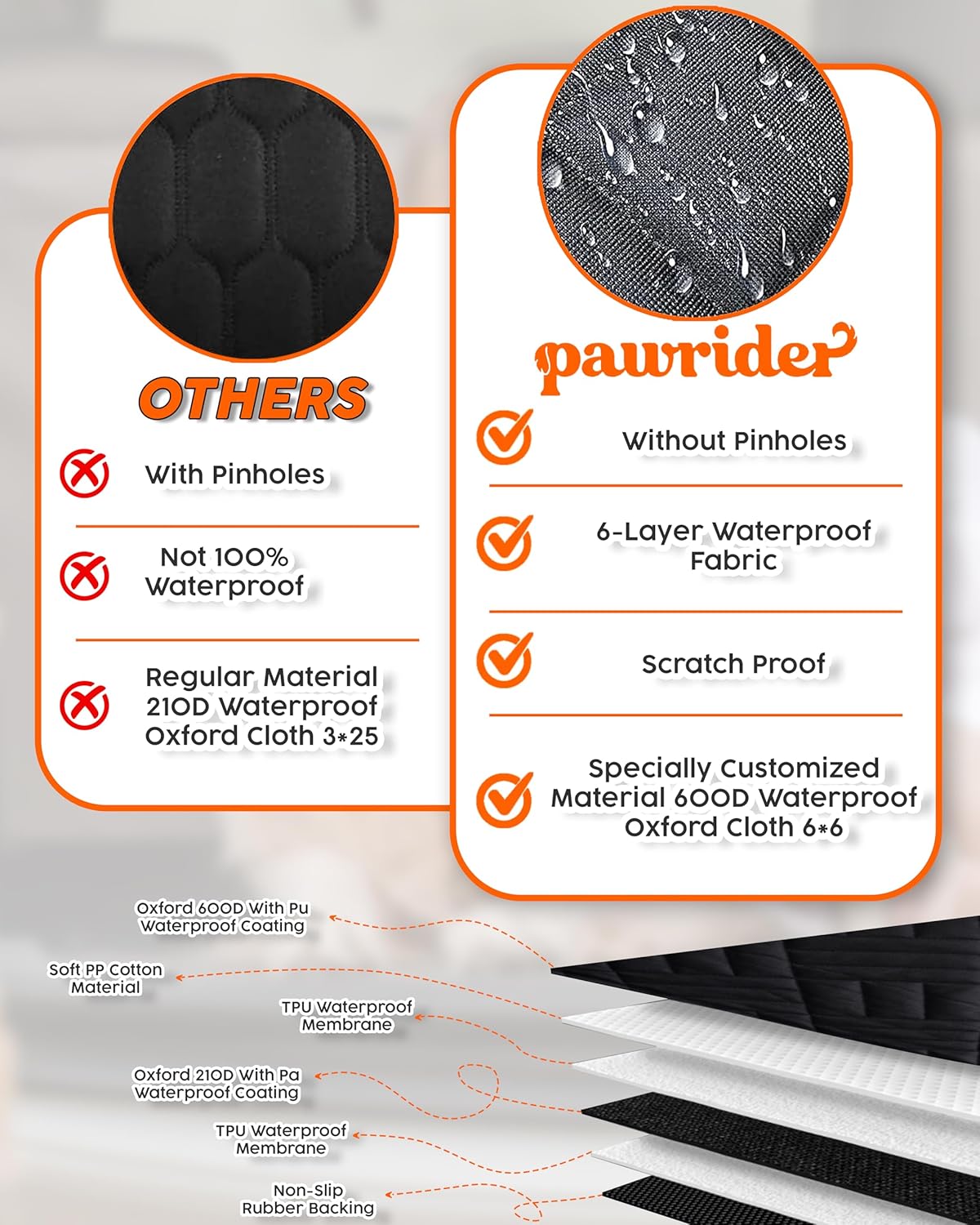 OTHERS

With Pinholes

Not 100% Waterproof

Regular Material 210D Waterproof Oxford Cloth 3*25

pawrider

Without Pinholes

6-Layer Waterproof Fabric

Scratch Proof

Specially Customized Material 600D Waterproof Oxford Cloth 6*6

Oxford 600D With Pu Waterproof Coating

Soft PP Cotton Material

TPU Waterproof Membrane

Oxford 210D With Pa Waterproof Coating

TPU Waterproof Membrane

Non-Slip Rubber Backing